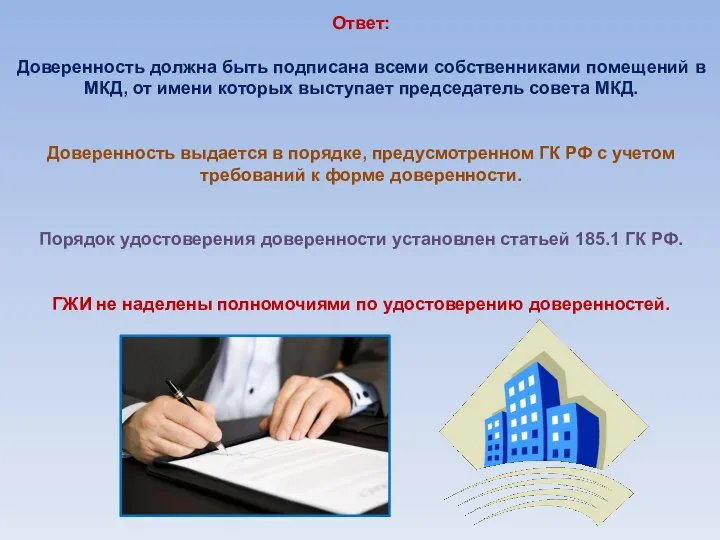 Ответ:

Доверенность должна быть подписана всеми собственниками помещений в МКД, от имени которых выступает председатель совета МКД.

Доверенность выдается в порядке, предусмотренном ГК РФ с учетом требований к форме доверенности.

Порядок удостоверения доверенности установлен статьей 185.1 ГК РФ.

ГЖИ не наделены полномочиями по удостоверению доверенностей.